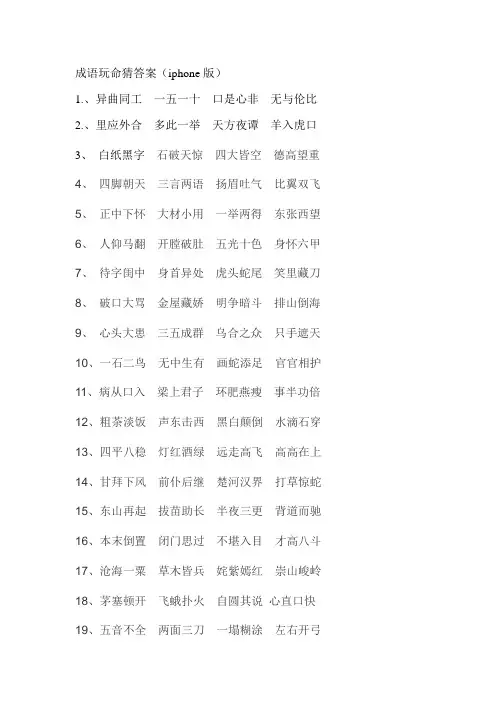 成语玩命猜答案（iphone 版）

1.、异曲同工　一五一十　口是心非　无与伦比

2.、里应外合　多此一举　天方夜谭　羊入虎口

3、　白纸黑字　石破天惊　四大皆空　德高望重

4、　四脚朝天　三言两语　扬眉吐气　比翼双飞

5、　正中下怀　大材小用　一举两得　东张西望

6、　人仰马翻　开膛破肚　五光十色　身怀六甲

7、　待字闺中　身首异处　虎头蛇尾　笑里藏刀

8、　破口大骂　金屋藏娇　明争暗斗　排山倒海

9、　心头大患　三五成群　乌合之众　只手遮天

10、一石二鸟　无中生有　画蛇添足　官官相护

11、病从口入　梁上君子　环肥燕瘦　事半功倍

12、粗茶淡饭　声东击西　黑白颠倒　水滴石穿

13、四平八稳　灯红酒绿　远走高飞　高高在上

14、甘拜下风　前仆后继　楚河汉界　打草惊蛇

15、东山再起　拔苗助长　半夜三更　背道而驰

16、本末倒置　闭门思过　不堪入目　才高八斗

17、沧海一粟　草木皆兵　姹紫嫣红　崇山峻岭

18、茅塞顿开　飞蛾扑火　自圆其说　心直口快

19、五音不全　两面三刀　一塌糊涂　左右开弓